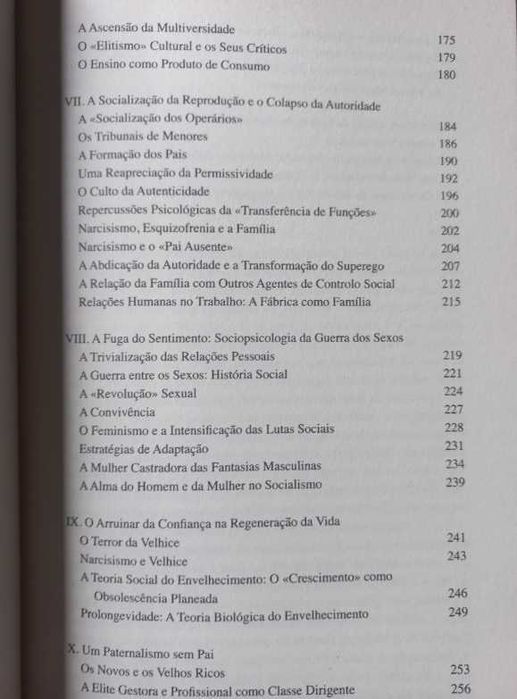 A Ascensão da Multiversidade 175
O «Elitismo» Cultural e os Seus Críticos 179
O Ensino como Produto de Consumo 180

VII. A Socialização da Reprodução e o Colapso da Autoridade
A «Socialização dos Operários» 184
Os Tribunais de Menores 186
A Formação dos Pais 190
Uma Reapreciação da Permissividade 192
O Culto da Autenticidade 196
Repercussões Psicológicas da «Transferência de Funções» 200
Narcisismo, Esquizofrenia e a Família 202
Narcisismo e o «Pai Ausente» 204
A Abdicação da Autoridade e a Transformação do Superego 207
A Relação da Família com Outros Agentes de Controlo Social 212
Relações Humanas no Trabalho: A Fábrica como Família 215

VIII. A Fuga do Sentimento: Sociopsicologia da Guerra dos Sexos
A Trivialização das Relações Pessoais 219
A Guerra entre os Sexos: História Social 221
A «Revolução» Sexual 224
A Convivência 227
O Feminismo e a Intensificação das Lutas Sociais 228
Estratégias de Adaptação 231
A Mulher Castradora das Fantasias Masculinas 234
A Alma do Homem e da Mulher no Socialismo 239

IX. O Arruinar da Confiança na Regeneração da Vida
O Terror da Velhice 241
Narcisismo e Velhice 243
A Teoria Social do Envelhecimento: O «Crescimento» como Obsolescência Planeada 246
Prolongevidade: A Teoria Biológica do Envelhecimento 249

X. Um Paternalismo sem Pai
Os Novos e os Velhos Ricos 253
A Elite Gestora e Profissional como Classe Dirigente 256